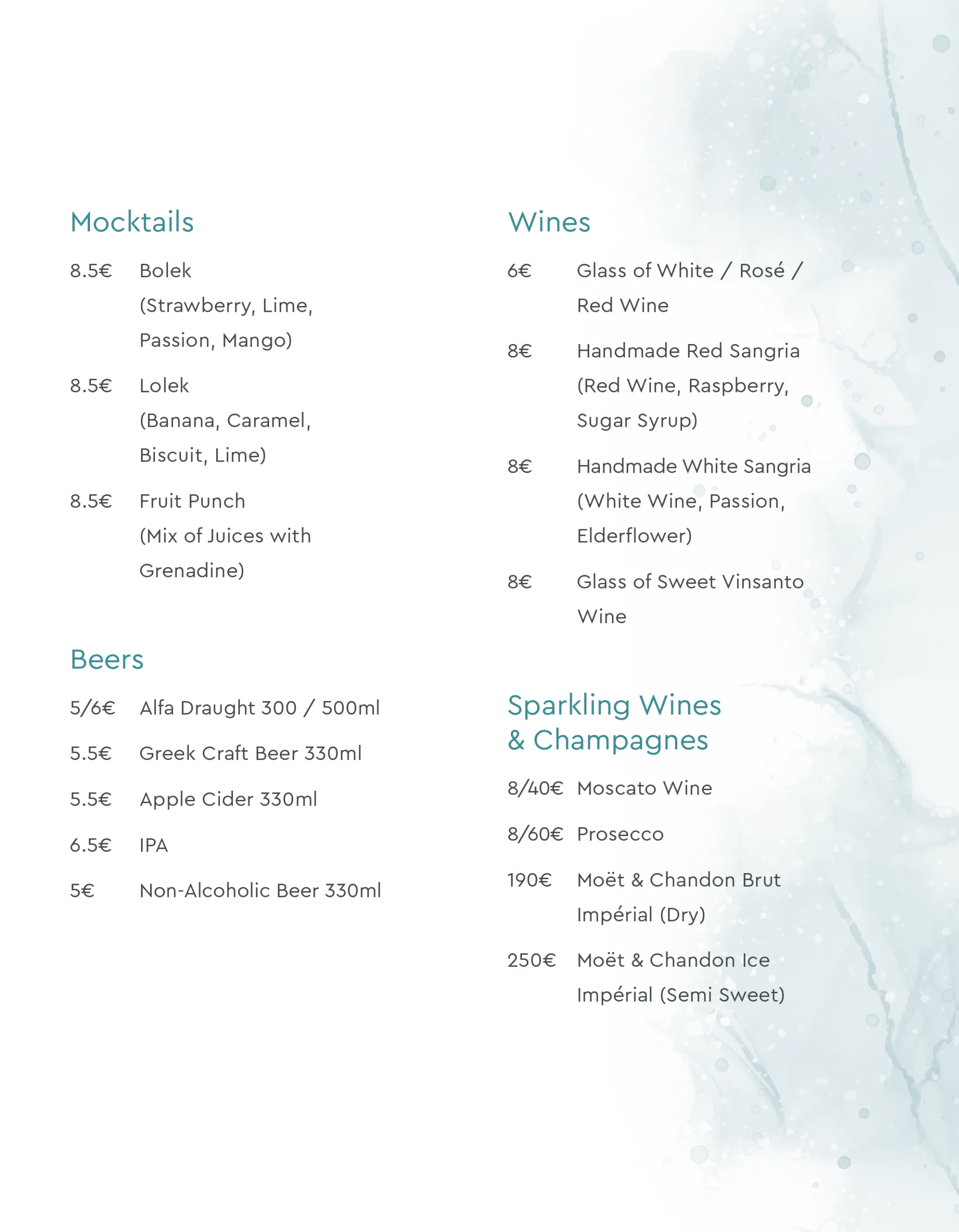 Mocktails

8.5€ Bolek (Strawberry, Lime, Passion, Mango)

8.5€ Lolek (Banana, Caramel, Biscuit, Lime)

8.5€ Fruit Punch (Mix of Juices with Grenadine)

Beers

5/6€ Alfa Draught 300 / 500ml

5.5€ Greek Craft Beer 330ml

5.5€ Apple Cider 330ml

6.5€ IPA

5€ Non-Alcoholic Beer 330ml

Wines

6€ Glass of White / Rosé / Red Wine

8€ Handmade Red Sangria (Red Wine, Raspberry, Sugar Syrup)

8€ Handmade White Sangria (White Wine, Passion, Elderflower)

8€ Glass of Sweet Vinsanto Wine

Sparkling Wines & Champagnes

8/40€ Moscato Wine

8/60€ Prosecco

190€ Moët & Chandon Brut Impérial (Dry)

250€ Moët & Chandon Ice Impérial (Semi Sweet)